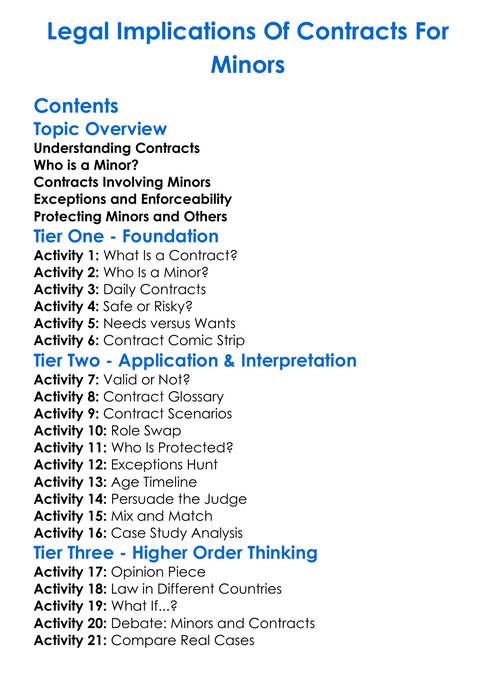 Legal Implications Of Contracts For Minors

Contents

Topic Overview

Understanding Contracts
Who is a Minor?
Contracts Involving Minors
Exceptions and Enforceability
Protecting Minors and Others

Tier One - Foundation

Activity 1: What Is a Contract?
Activity 2: Who Is a Minor?
Activity 3: Daily Contracts
Activity 4: Safe or Risky?
Activity 5: Needs versus Wants
Activity 6: Contract Comic Strip

Tier Two - Application & Interpretation

Activity 7: Valid or Not?
Activity 8: Contract Glossary
Activity 9: Contract Scenarios
Activity 10: Role Swap
Activity 11: Who Is Protected?
Activity 12: Exceptions Hunt
Activity 13: Age Timeline
Activity 14: Persuade the Judge
Activity 15: Mix and Match
Activity 16: Case Study Analysis

Tier Three - Higher Order Thinking

Activity 17: Opinion Piece
Activity 18: Law in Different Countries
Activity 19: What If...?
Activity 20: Debate: Minors and Contracts
Activity 21: Compare Real Cases